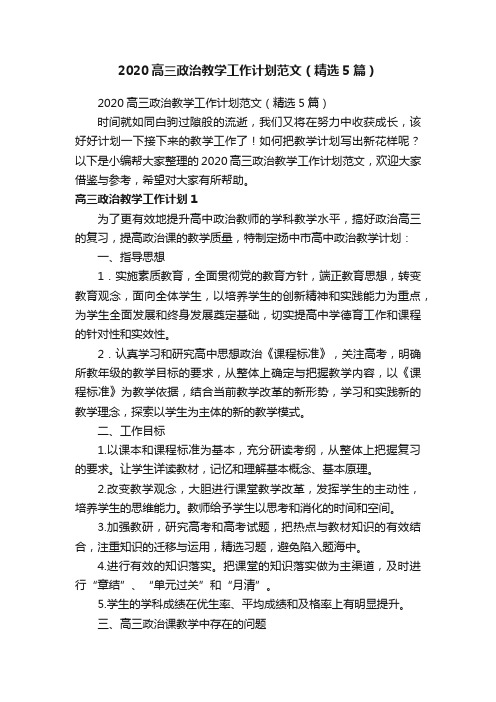 2020高三政治教学工作计划范文（精选5篇）

2020高三政治教学工作计划范文（精选5篇）

时间就如同白驹过隙般的流逝，我们又将在努力中收获成长，该好好计划一下接下来的教学工作了！如何把教学计划写出新花样呢？以下是小编帮大家整理的2020高三政治教学工作计划范文，欢迎大家借鉴与参考，希望对大家有所帮助。

高三政治教学工作计划1

为了更有效地提升高中政治教师的学科教学水平，搞好政治高三的复习，提高政治课的教学质量，特制定扬中市高中政治教学计划：

一、指导思想

1．实施素质教育，全面贯彻党的教育方针，端正教育思想，转变教育观念，面向全体学生，以培养学生的创新精神和实践能力为重点，为学生全面发展和终身发展奠定基础，切实提高中学德育工作和课程的针对性和实效性。

2．认真学习和研究高中思想政治《课程标准》，关注高考，明确所教年级的教学目标的要求，从整体上确定与把握教学内容，以《课程标准》为教学依据，结合当前教学改革的新形势，学习和实践新的教学理念，探索以学生为主体的新的教学模式。

二、工作目标

1.以课本和课程标准为基本，充分研读考纲，从整体上把握复习的要求。让学生详读教材，记忆和理解基本概念、基本原理。

2.改变教学观念，大胆进行课堂教学改革，发挥学生的主动性，培养学生的思维能力。教师给予学生以思考和消化的时间和空间。

3.加强教研，研究高考和高考试题，把热点与教材知识的有效结合，注重知识的迁移与运用，精选习题，避免陷入题海中。

4.进行有效的知识落实。把课堂的知识落实做为主渠道，及时进行“章结”、“单元过关”和“月清”。

5.学生的学科成绩在优生率、平均成绩和及格率上有明显提升。

三、高三政治课教学中存在的问题